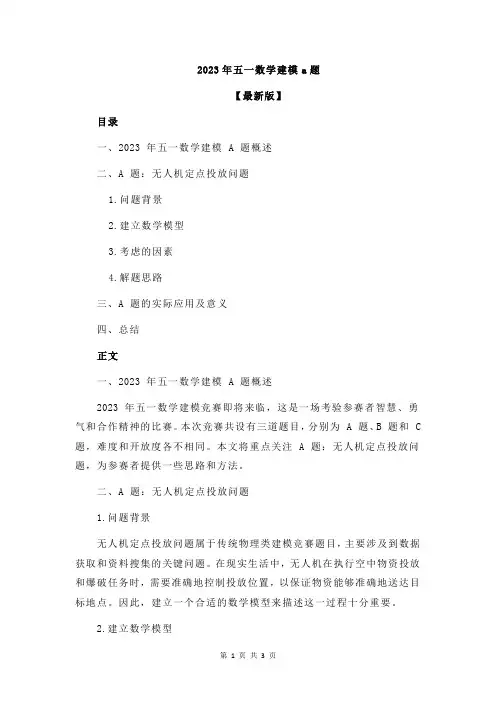 2023 年五一数学建模 a 题

【最新版】

目录

一、2023 年五一数学建模 A 题概述

二、A 题：无人机定点投放问题

1.问题背景

2.建立数学模型

3.考虑的因素

4.解题思路

三、A 题的实际应用及意义

四、总结

正文

一、2023 年五一数学建模 A 题概述

2023 年五一数学建模竞赛即将来临，这是一场考验参赛者智慧、勇气和合作精神的比赛。本次竞赛共设有三道题目，分别为 A 题、B 题和 C 题，难度和开放度各不相同。本文将重点关注 A 题：无人机定点投放问题，为参赛者提供一些思路和方法。

二、A 题：无人机定点投放问题

1.问题背景

无人机定点投放问题属于传统物理类建模竞赛题目，主要涉及到数据获取和资料搜集的关键问题。在现实生活中，无人机在执行空中物资投放和爆破任务时，需要准确地控制投放位置，以保证物资能够准确地送达目标地点。因此，建立一个合适的数学模型来描述这一过程十分重要。

2.建立数学模型

第 1 页 共 3 页